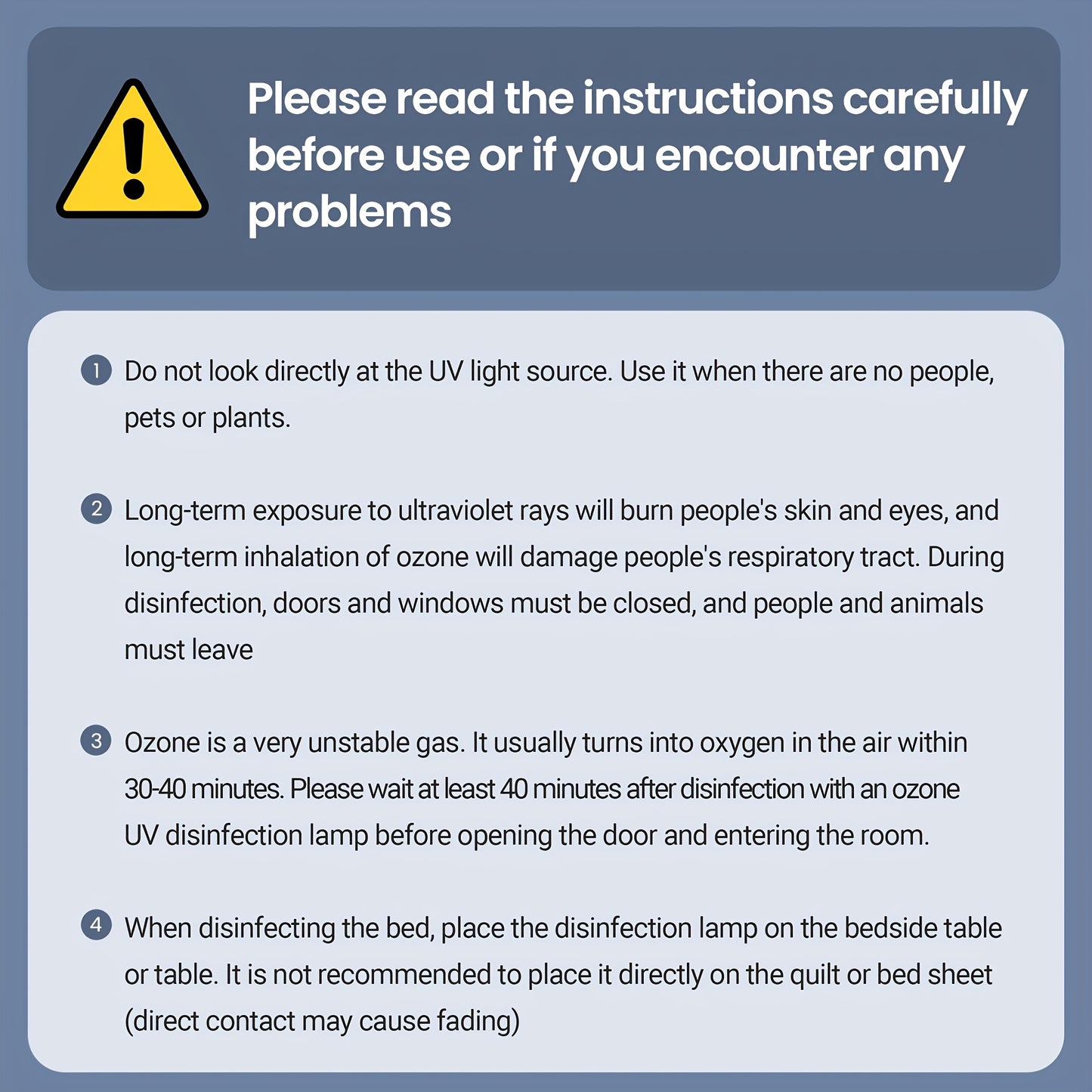 Please read the instructions carefully before use or if you encounter any problems

1 Do not look directly at the UV light source. Use it when there are no people, pets or plants.

2 Long-term exposure to ultraviolet rays will burn people's skin and eyes, and long-term inhalation of ozone will damage people's respiratory tract. During disinfection, doors and windows must be closed, and people and animals must leave

3 Ozone is a very unstable gas. It usually turns into oxygen in the air within 30-40 minutes. Please wait at least 40 minutes after disinfection with an ozone UV disinfection lamp before opening the door and entering the room.

4 When disinfecting the bed, place the disinfection lamp on the bedside table or table. It is not recommended to place it directly on the quilt or bed sheet (direct contact may cause fading)